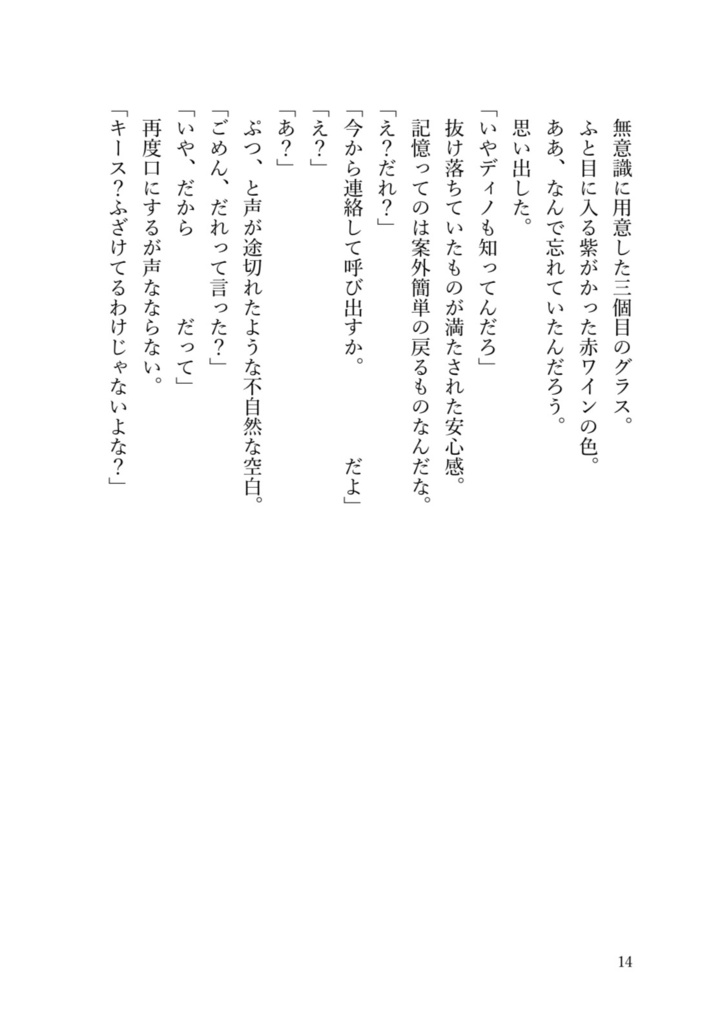 無意識に用意した三個目のグラス。
ふと目に入る紫がかった赤ワインの色。
ああ、なんで忘れていたんだろう。
思い出した。
「いやディノも知ってんだろ」
抜け落ちていたものが満たされた安心感。
記憶ってのは案外簡単の戻るものなんだな。
「え？だれ？」
「今から連絡して呼び出すか。　　　　だよ」
「え？」
「あ？」
ぷつ、と声が途切れたような不自然な空白。
「ごめん、だれって言った？」
「いや、だから　　　　だって」
再度口にするが声ならない。
「キース？ふざけてるわけじゃないよな？」

14